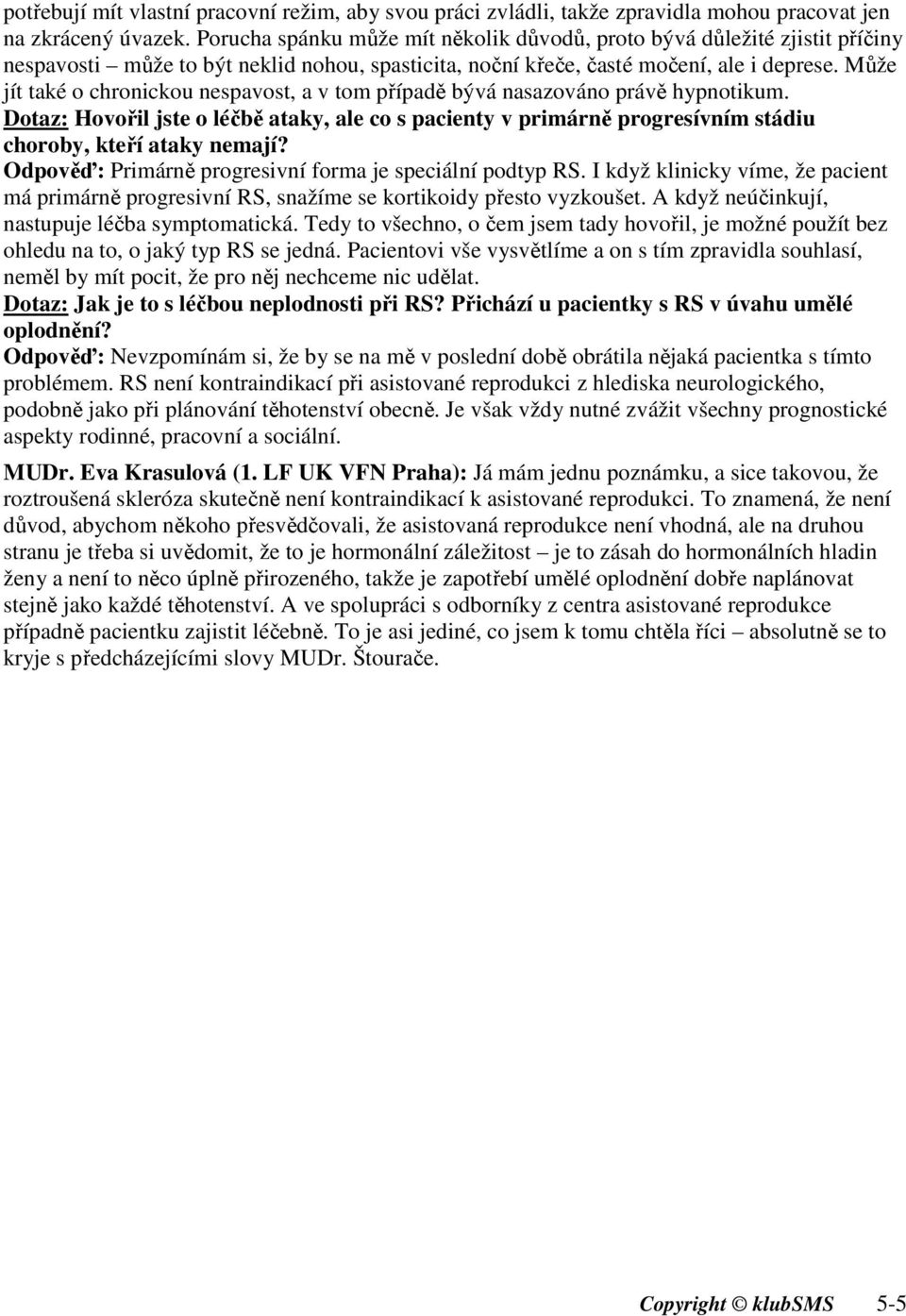 potřebují mít vlastní pracovní režim, aby svou práci zvládli, takže zpravidla mohou pracovat jen na zkrácený úvazek. Porucha spánku může mít několik důvodů, proto bývá důležité zjistit příčiny nespavosti – může to být neklid nohou, spasticita, noční křeče, časté močení, ale i deprese. Může jít také o chronickou nespavost, a v tom případě bývá nasazováno právě hypnotikum.
Dotaz: Hovořil jste o léčbě ataky, ale co s pacienty v primárně progresívním stádiu choroby, kteří ataky nemají?
Odpověď: Primárně progresivní forma je speciální podtyp RS. I když klinicky víme, že pacient má primárně progresivní RS, snažíme se kortikoidy přesto vyzkoušet. A když neúčinkují, nastupuje léčba symptomatická. Tedy to všechno, o čem jsem tady hovořil, je možné použít bez ohledu na to, o jaký typ RS se jedná. Pacientovi vše vysvětlíme a on s tím zpravidla souhlasí, neměl by mít pocit, že pro něj nechceme nic udělat.
Dotaz: Jak je to s léčbou neplodnosti při RS? Přichází u pacientky s RS v úvahu umělé oplodnění?
Odpověď: Nevzpomínám si, že by se na mě v poslední době obrátila nějaká pacientka s tímto problémem. RS není kontraindikací při asistované reprodukci z hlediska neurologického, podobně jako při plánování těhotenství obecně. Je však vždy nutné zvážit všechny prognostické aspekty rodinné, pracovní a sociální.

MUDr. Eva Krasulová (1. LF UK VFN Praha): Já mám jednu poznámku, a sice takovou, že roztroušená skleróza skutečně není kontraindikací k asistované reprodukci. To znamená, že není důvod, abychom někoho přesvědčovali, že asistovaná reprodukce není vhodná, ale na druhou stranu je třeba si uvědomit, že to je hormonální záležitost – je to zásah do hormonálních hladin ženy a není to něco úplně přirozeného, takže je zapotřebí umělé oplodnění dobře naplánovat stejně jako každé těhotenství. A ve spolupráci s odborníky z centra asistované reprodukce případně pacientku zajistit léčebně. To je asi jediné, co jsem k tomu chtěla říci – absolutně se to kryje s předcházejícími slovy MUDr. Štourače.

Copyright © klubSMS 5-5